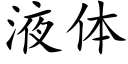 液体